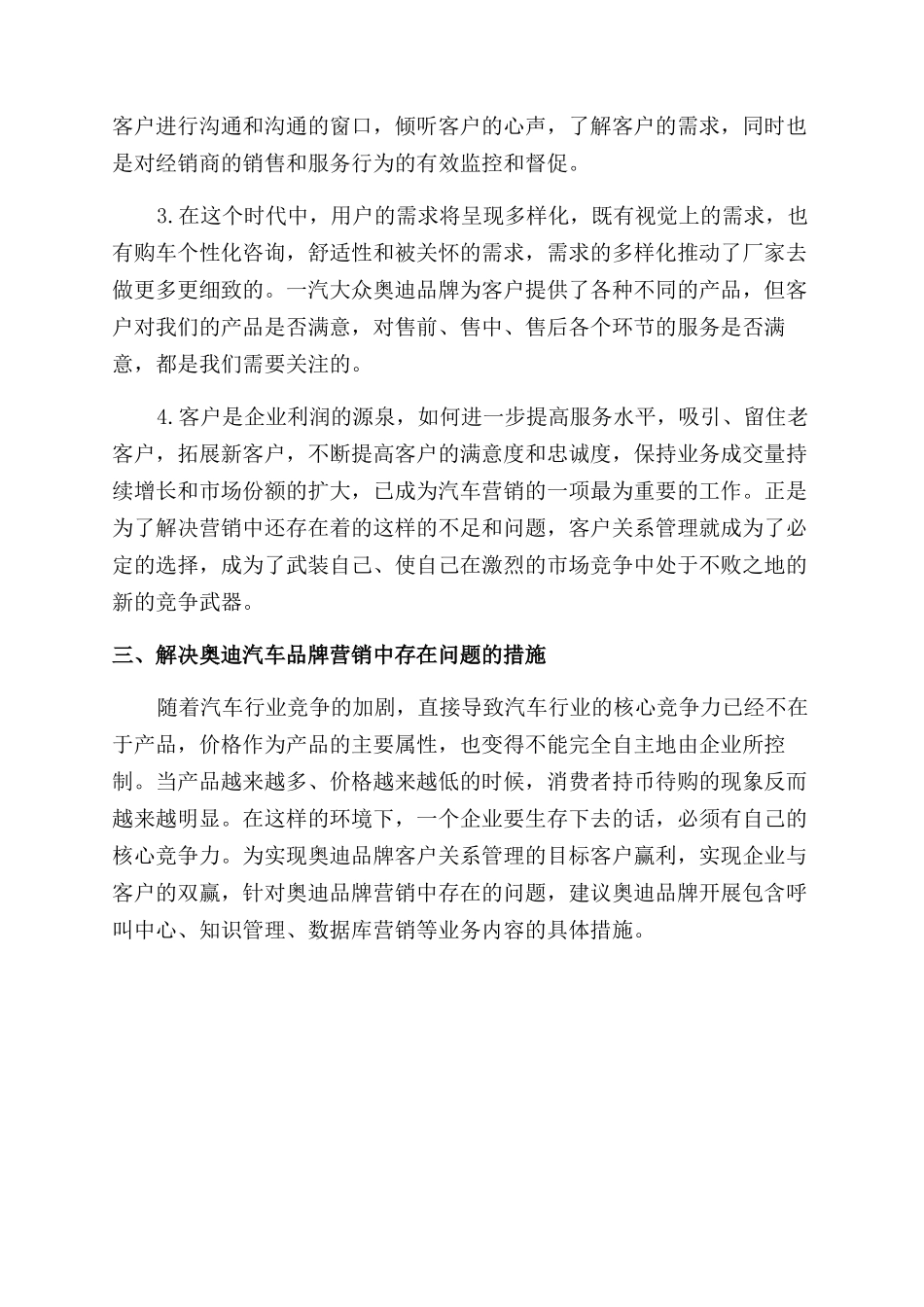 客户进行沟通和沟通的窗口，倾听客户的心声，了解客户的需求，同时也是对经销商的销售和服务行为的有效监控和督促。

3.在这个时代中，用户的需求将呈现多样化，既有视觉上的需求，也有购车个性化咨询，舒适性和被关怀的需求，需求的多样化推动了厂家去做更多更细致的。一汽大众奥迪品牌为客户提供了各种不同的产品，但客户对我们的产品是否满意，对售前、售中、售后各个环节的服务是否满意，都是我们需要关注的。

4.客户是企业利润的源泉，如何进一步提高服务水平，吸引、留住老客户，拓展新客户，不断提高客户的满意度和忠诚度，保持业务成交量持续增长和市场份额的扩大，已成为汽车营销的一项最为重要的工作。正是为了解决营销中还存在着的这样的不足和问题，客户关系管理就成为了必定的选择，成为了武装自己、使自己在激烈的市场竞争中处于不败之地的新的竞争武器。

三、解决奥迪汽车品牌营销中存在问题的措施

随着汽车行业竞争的加剧，直接导致汽车行业的核心竞争力已经不在于产品，价格作为产品的主要属性，也变得不能完全自主地由企业所控制。当产品越来越多、价格越来越低的时候，消费者持币待购的现象反而越来越明显。在这样的环境下，一个企业要生存下去的话，必须有自己的核心竞争力。为实现奥迪品牌客户关系管理的目标客户赢利，实现企业与客户的双赢，针对奥迪品牌营销中存在的问题，建议奥迪品牌开展包含呼叫中心、知识管理、数据库营销等业务内容的具体措施。